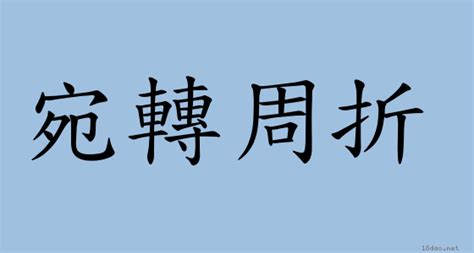 宛轉周折

18dao.net